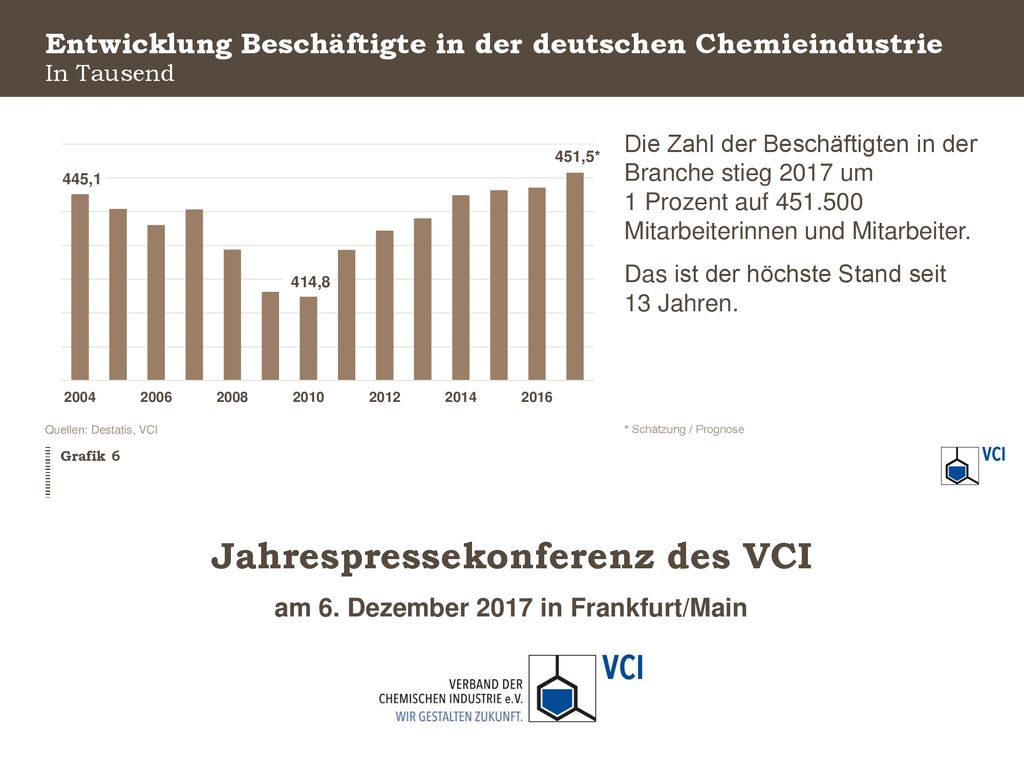 Entwicklung Beschäftigte in der deutschen Chemieindustrie
In Tausend

445,1
414,8
451,5*

2004
2006
2008
2010
2012
2014
2016

Die Zahl der Beschäftigten in der Branche stieg 2017 um 1 Prozent auf 451.500 Mitarbeiterinnen und Mitarbeiter.

Das ist der höchste Stand seit 13 Jahren.

Quellen: Destatis, VCI

* Schätzung / Prognose

Grafik 6

VCI

Jahrespressekonferenz des VCI
am 6. Dezember 2017 in Frankfurt/Main

VERBAND DER CHEMISCHEN INDUSTRIE e.V.
WIR GESTALTEN ZUKUNFT.
VCI